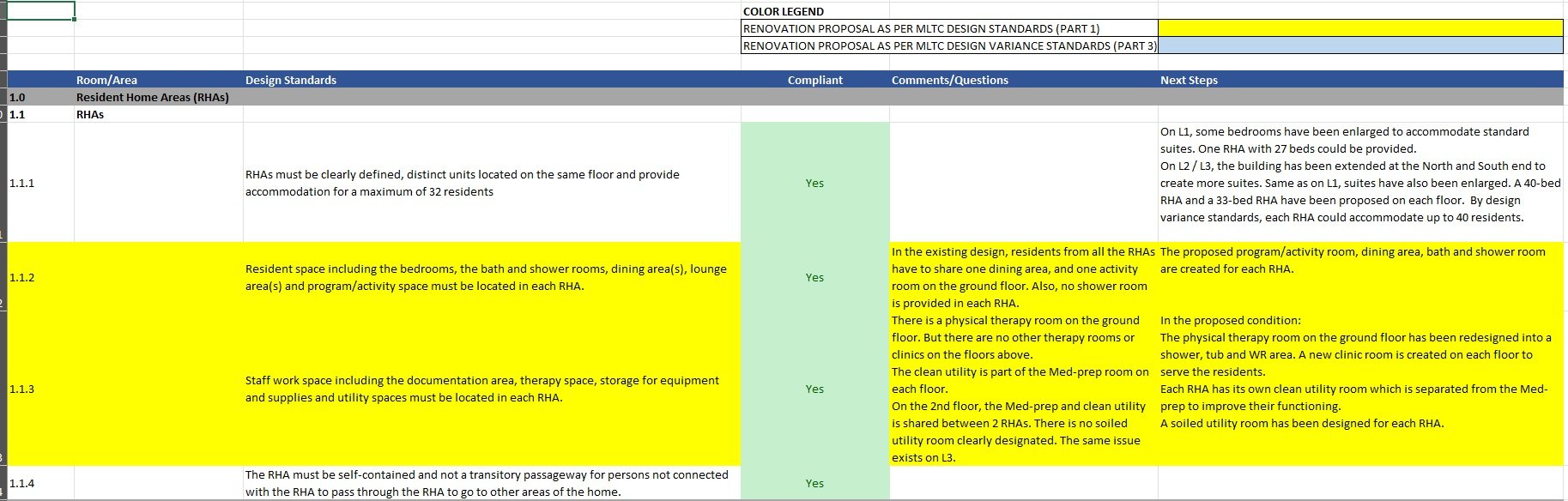 COLOR LEGEND

RENOVATION PROPOSAL AS PER MLTC DESIGN STANDARDS (PART 1)

RENOVATION PROPOSAL AS PER MLTC DESIGN VARIANCE STANDARDS (PART 3)

| | Room/Area | Design Standards | Compliant | Comments/Questions | Next Steps |
|---|---|---|---|---|---|
| 1.0 | Resident Home Areas (RHAs) | | | | |
| 1.1 | RHAs | | | | |
| 1.1.1 | | RHAs must be clearly defined, distinct units located on the same floor and provide accommodation for a maximum of 32 residents | Yes | | On L1, some bedrooms have been enlarged to accommodate standard suites. One RHA with 27 beds could be provided. On L2 / L3, the building has been extended at the North and South end to create more suites. Same as on L1, suites have also been enlarged. A 40-bed RHA and a 33-bed RHA have been proposed on each floor. By design variance standards, each RHA could accommodate up to 40 residents. |
| 1.1.2 | | Resident space including the bedrooms, the bath and shower rooms, dining area(s), lounge area(s) and program/activity space must be located in each RHA. | Yes | In the existing design, residents from all the RHAs have to share one dining area, and one activity room on the ground floor. Also, no shower room is provided in each RHA. | The proposed program/activity room, dining area, bath and shower room are created for each RHA. |
| 1.1.3 | | Staff work space including the documentation area, therapy space, storage for equipment and supplies and utility spaces must be located in each RHA. | Yes | There is a physical therapy room on the ground floor. But there are no other therapy rooms or clinics on the floors above. The clean utility is part of the Med-prep room on each floor. On the 2nd floor, the Med-prep and clean utility is shared between 2 RHAs. There is no soiled utility room clearly designated. The same issue exists on L3. | In the proposed condition: The physical therapy room on the ground floor has been redesigned into a shower, tub and WR area. A new clinic room is created on each floor to serve the residents. Each RHA has its own clean utility room which is separated from the Med-prep to improve their functioning. A soiled utility room has been designed for each RHA. |
| 1.1.4 | | The RHA must be self-contained and not a transitory passageway for persons not connected with the RHA to pass through the RHA to go to other areas of the home. | Yes | | |